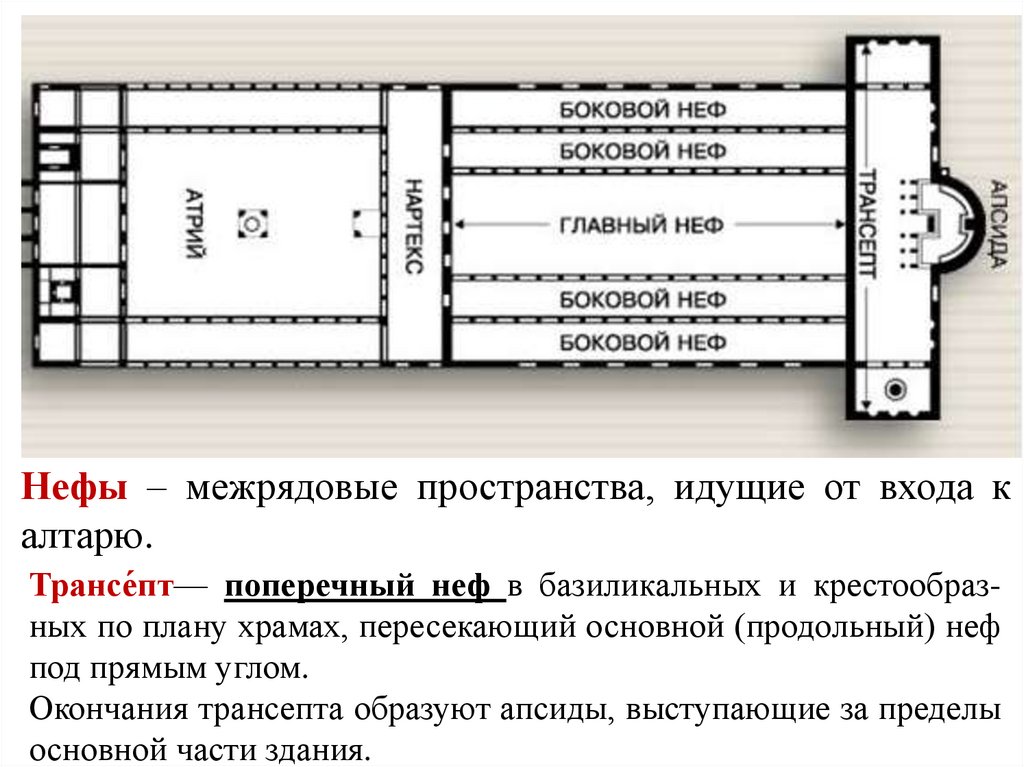 АТРИЙ

НАРТЕКС

БОКОВОЙ НЕФ

БОКОВОЙ НЕФ

ГЛАВНЫЙ НЕФ

БОКОВОЙ НЕФ

БОКОВОЙ НЕФ

ТРАНСЕПТ

АПСИДА

Нефы – межрядовые пространства, идущие от входа к алтарю.

Трансе́пт— поперечный неф в базиликальных и крестообразных по плану храмах, пересекающий основной (продольный) неф под прямым углом.

Окончания трансепта образуют апсиды, выступающие за пределы основной части здания.